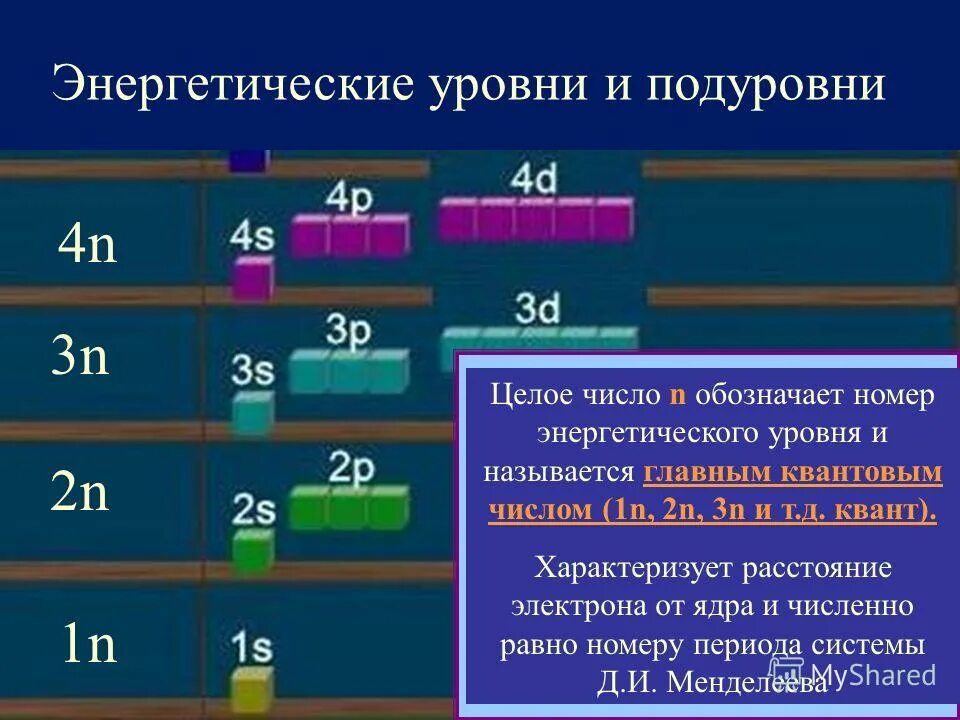 Энергетические уровни и подуровни

4n
4s
4p
4d
3n
3s
3p
3d
2n
2s
2p
1n
1s

Целое число n обозначает номер энергетического уровня и называется главным квантовым числом (1n, 2n, 3n и т.д. квант).

Характеризует расстояние электрона от ядра и численно равно номеру периода системы Д.И. Менделеева

MyShared